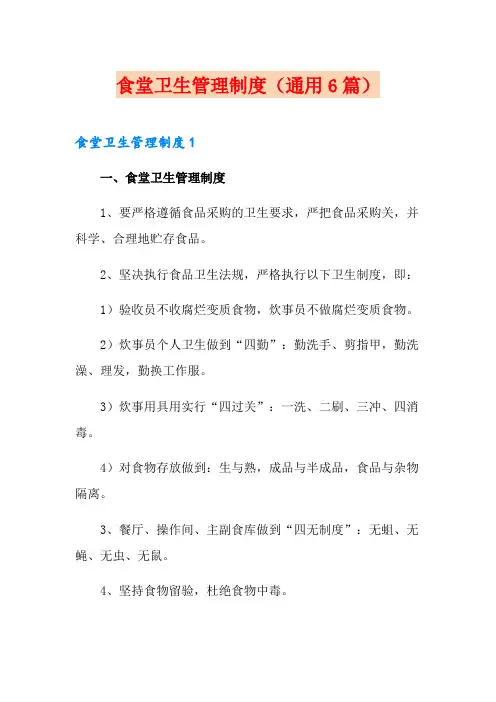 食堂卫生管理制度（通用6篇）

食堂卫生管理制度1

一、食堂卫生管理制度

1、要严格遵循食品采购的卫生要求，严把食品采购关，并科学、合理地贮存食品。

2、坚决执行食品卫生法规，严格执行以下卫生制度，即：

1）验收员不收腐烂变质食物，炊事员不做腐烂变质食物。

2）炊事员个人卫生做到“四勤”：勤洗手、剪指甲，勤洗澡、理发，勤换工作服。

3）炊事用具用实行“四过关”：一洗、二刷、三冲、四消毒。

4）对食物存放做到：生与熟，成品与半成品，食品与杂物隔离。

3、餐厅、操作间、主副食库做到“四无制度”：无蛆、无蝇、无虫、无鼠。

4、坚持食物留验，杜绝食物中毒。